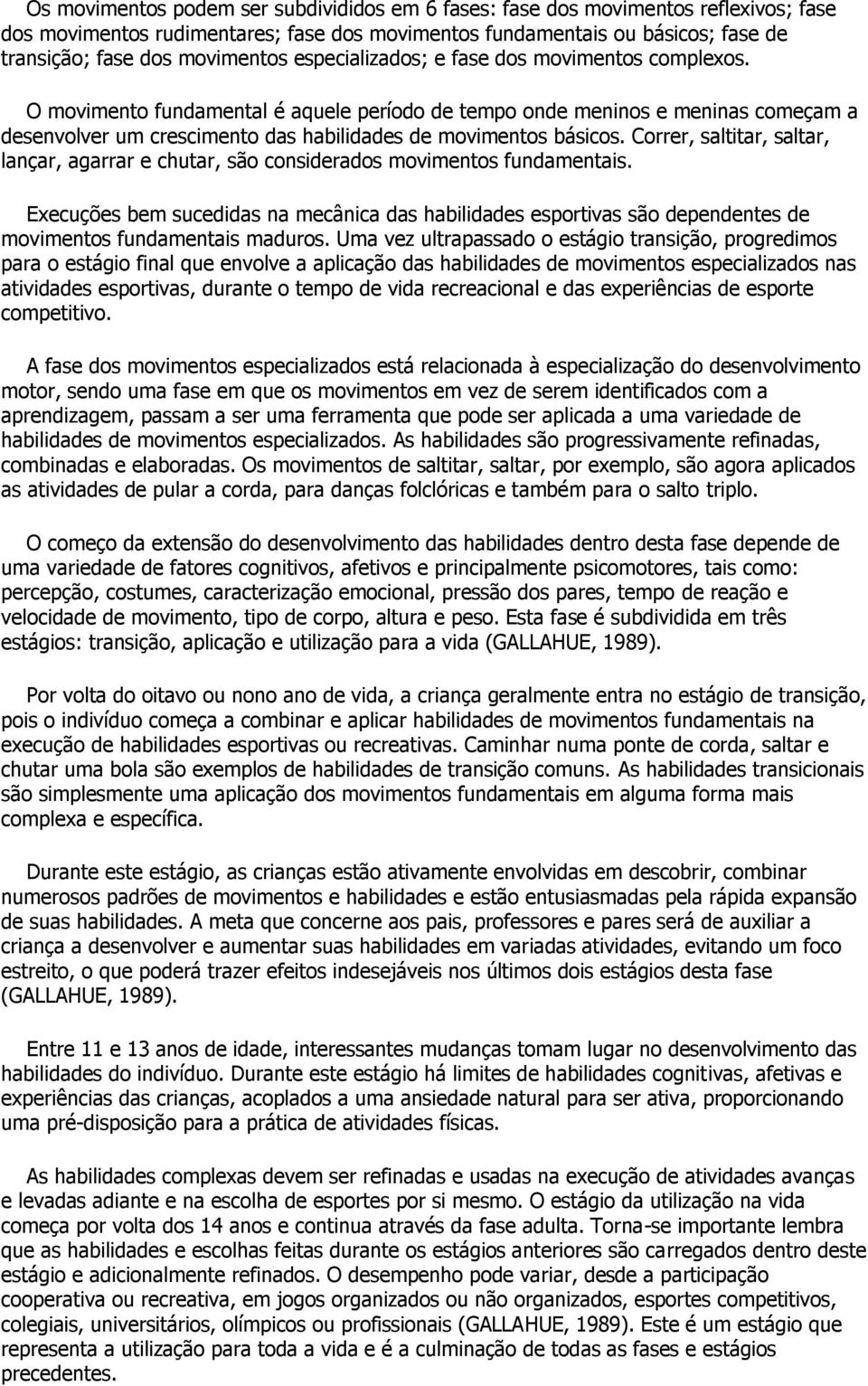 Os movimentos podem ser subdivididos em 6 fases: fase dos movimentos reflexivos; fase dos movimentos rudimentares; fase dos movimentos fundamentais ou básicos; fase de transição; fase dos movimentos especializados; e fase dos movimentos complexos.

O movimento fundamental é aquele período de tempo onde meninos e meninas começam a desenvolver um crescimento das habilidades de movimentos básicos. Correr, saltitar, saltar, lançar, agarrar e chutar, são considerados movimentos fundamentais.

Execuções bem sucedidas na mecânica das habilidades esportivas são dependentes de movimentos fundamentais maduros. Uma vez ultrapassado o estágio transição, progredimos para o estágio final que envolve a aplicação das habilidades de movimentos especializados nas atividades esportivas, durante o tempo de vida recreacional e das experiências de esporte competitivo.

A fase dos movimentos especializados está relacionada à especialização do desenvolvimento motor, sendo uma fase em que os movimentos em vez de serem identificados com a aprendizagem, passam a ser uma ferramenta que pode ser aplicada a uma variedade de habilidades de movimentos especializados. As habilidades são progressivamente refinadas, combinadas e elaboradas. Os movimentos de saltitar, saltar, por exemplo, são agora aplicados as atividades de pular a corda, para danças folclóricas e também para o salto triplo.

O começo da extensão do desenvolvimento das habilidades dentro desta fase depende de uma variedade de fatores cognitivos, afetivos e principalmente psicomotores, tais como: percepção, costumes, caracterização emocional, pressão dos pares, tempo de reação e velocidade de movimento, tipo de corpo, altura e peso. Esta fase é subdividida em três estágios: transição, aplicação e utilização para a vida (GALLAHUE, 1989).

Por volta do oitavo ou nono ano de vida, a criança geralmente entra no estágio de transição, pois o indivíduo começa a combinar e aplicar habilidades de movimentos fundamentais na execução de habilidades esportivas ou recreativas. Caminhar numa ponte de corda, saltar e chutar uma bola são exemplos de habilidades de transição comuns. As habilidades transicionais são simplesmente uma aplicação dos movimentos fundamentais em alguma forma mais complexa e específica.

Durante este estágio, as crianças estão ativamente envolvidas em descobrir, combinar numerosos padrões de movimentos e habilidades e estão entusiasmadas pela rápida expansão de suas habilidades. A meta que concerne aos pais, professores e pares será de auxiliar a criança a desenvolver e aumentar suas habilidades em variadas atividades, evitando um foco estreito, o que poderá trazer efeitos indesejáveis nos últimos dois estágios desta fase (GALLAHUE, 1989).

Entre 11 e 13 anos de idade, interessantes mudanças tomam lugar no desenvolvimento das habilidades do indivíduo. Durante este estágio há limites de habilidades cognitivas, afetivas e experiências das crianças, acoplados a uma ansiedade natural para ser ativa, proporcionando uma pré-disposição para a prática de atividades físicas.

As habilidades complexas devem ser refinadas e usadas na execução de atividades avanças e levadas adiante e na escolha de esportes por si mesmo. O estágio da utilização na vida começa por volta dos 14 anos e continua através da fase adulta. Torna-se importante lembra que as habilidades e escolhas feitas durante os estágios anteriores são carregados dentro deste estágio e adicionalmente refinados. O desempenho pode variar, desde a participação cooperativa ou recreativa, em jogos organizados ou não organizados, esportes competitivos, colegiais, universitários, olímpicos ou profissionais (GALLAHUE, 1989). Este é um estágio que representa a utilização para toda a vida e é a culminação de todas as fases e estágios precedentes.